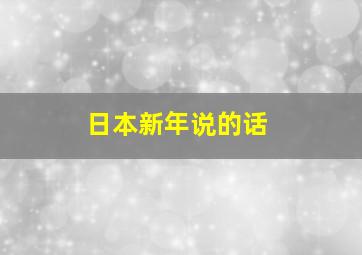 日本新年说的话